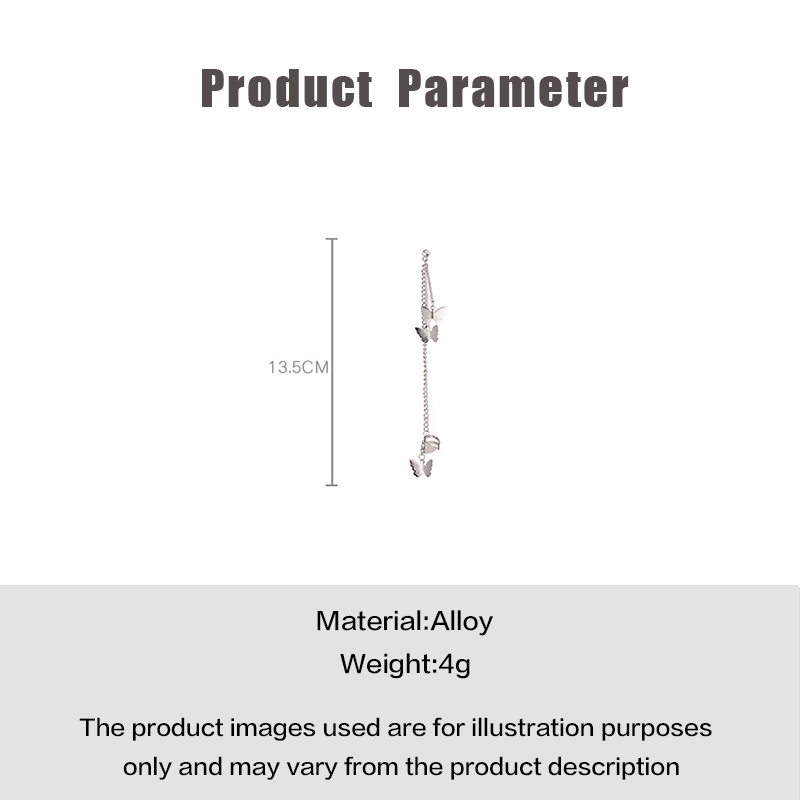 Product Parameter

13.5CM

Material:Alloy

Weight:4g

The product images used are for illustration purposes only and may vary from the product description